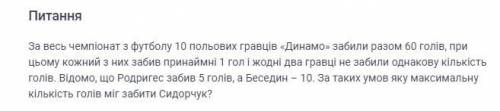 Питання

За весь чемпіонат з футболу 10 польових гравців «Динамо» забили разом 60 голів, при цьому кожний з них забив принаймні 1 гол і жодні два гравці не забили однакову кількість голів. Відомо, що Родригес забив 5 голів, а Беседин – 10. За таких умов яку максимальну кількість голів міг забити Сидорчук?